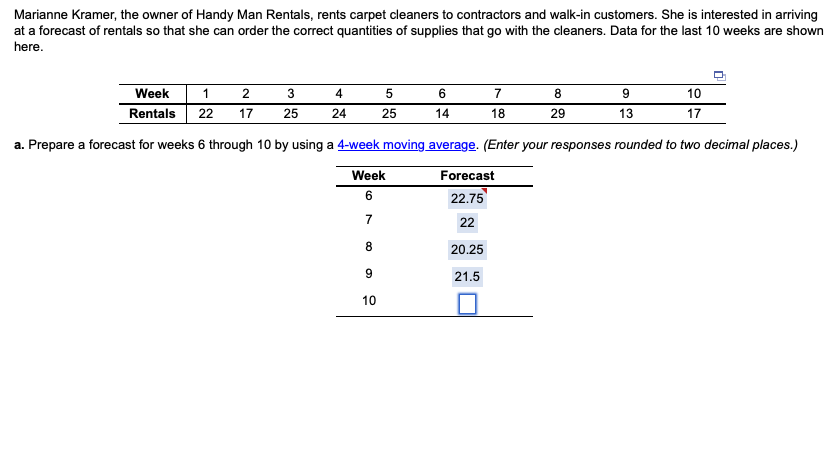 Marianne Kramer, the owner of Handy Man Rentals, rents carpet cleaners to contractors and walk-in customers. She is interested in arriving at a forecast of rentals so that she can order the correct quantities of supplies that go with the cleaners. Data for the last 10 weeks are shown here.

| Week | 1 | 2 | 3 | 4 | 5 | 6 | 7 | 8 | 9 | 10 |
|---|---|---|---|---|---|---|---|---|---|---|
| Rentals | 22 | 17 | 25 | 24 | 25 | 14 | 18 | 29 | 13 | 17 |

a. Prepare a forecast for weeks 6 through 10 by using a 4-week moving average. (Enter your responses rounded to two decimal places.)

| Week | Forecast |
|---|---|
| 6 | 22.75 |
| 7 | 22 |
| 8 | 20.25 |
| 9 | 21.5 |
| 10 | |